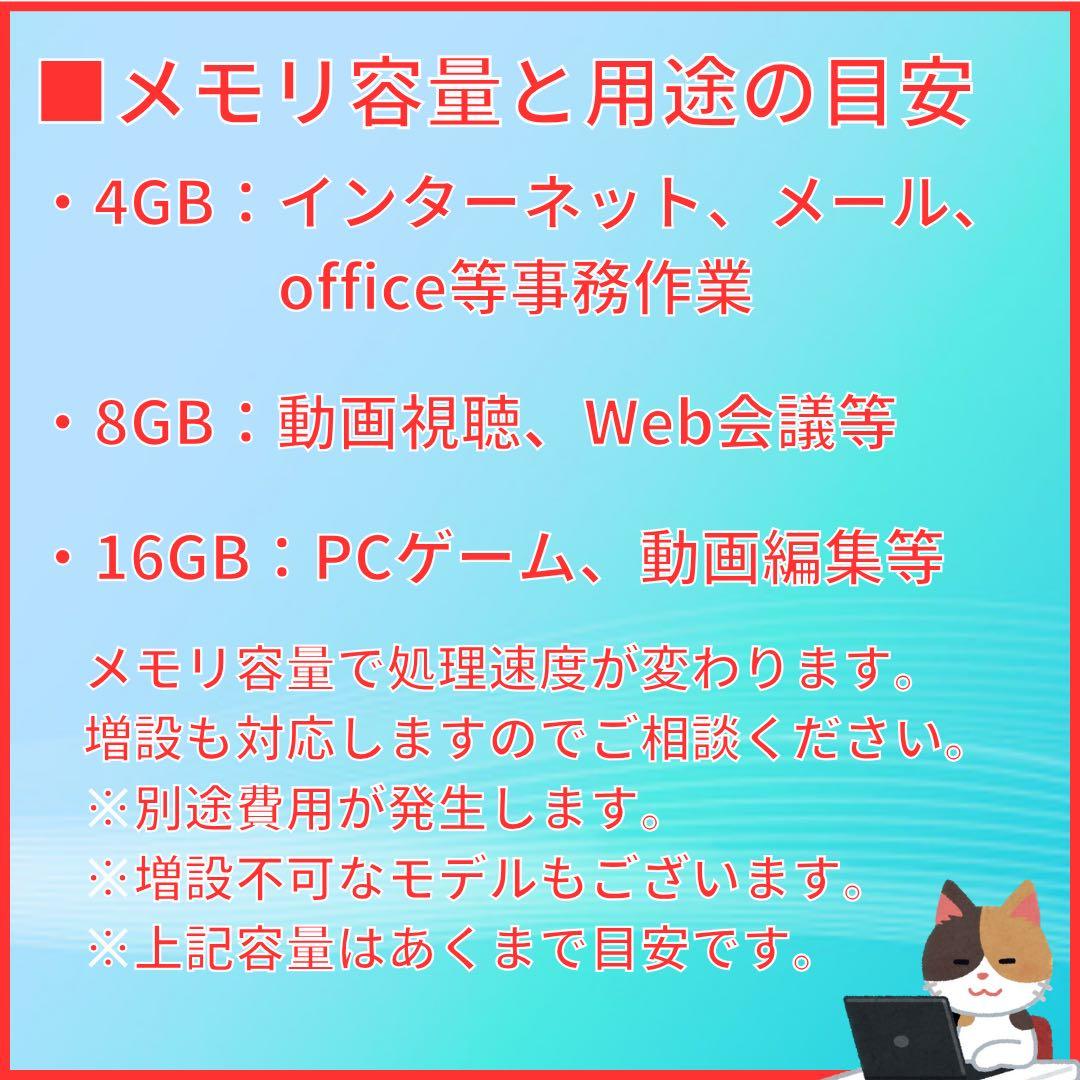 ■メモリ容量と用途の目安

・4GB：インターネット、メール、office等事務作業

・8GB：動画視聴、Web会議等

・16GB：PCゲーム、動画編集等

メモリ容量で処理速度が変わります。
増設も対応しますのでご相談ください。
※別途費用が発生します。
※増設不可なモデルもございます。
※上記容量はあくまで目安です。